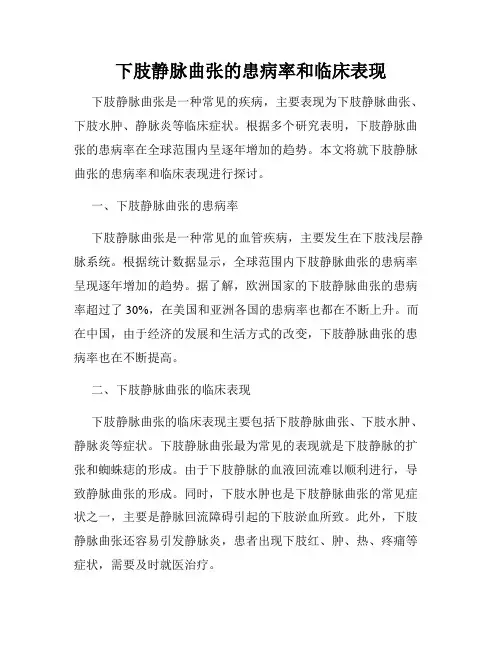 下肢静脉曲张的患病率和临床表现

下肢静脉曲张是一种常见的疾病，主要表现为下肢静脉曲张、下肢水肿、静脉炎等临床症状。根据多个研究表明，下肢静脉曲张的患病率在全球范围内呈逐年增加的趋势。本文将就下肢静脉曲张的患病率和临床表现进行探讨。

一、下肢静脉曲张的患病率

下肢静脉曲张是一种常见的血管疾病，主要发生在下肢浅层静脉系统。根据统计数据显示，全球范围内下肢静脉曲张的患病率呈现逐年增加的趋势。据了解，欧洲国家的下肢静脉曲张的患病率超过了 30%，在美国和亚洲各国的患病率也都在不断上升。而在中国，由于经济的发展和生活方式的改变，下肢静脉曲张的患病率也在不断提高。

二、下肢静脉曲张的临床表现

下肢静脉曲张的临床表现主要包括下肢静脉曲张、下肢水肿、静脉炎等症状。下肢静脉曲张最为常见的表现就是下肢静脉的扩张和蜘蛛痣的形成。由于下肢静脉的血液回流难以顺利进行，导致静脉曲张的形成。同时，下肢水肿也是下肢静脉曲张的常见症状之一，主要是静脉回流障碍引起的下肢淤血所致。此外，下肢静脉曲张还容易引发静脉炎，患者出现下肢红、肿、热、疼痛等症状，需要及时就医治疗。